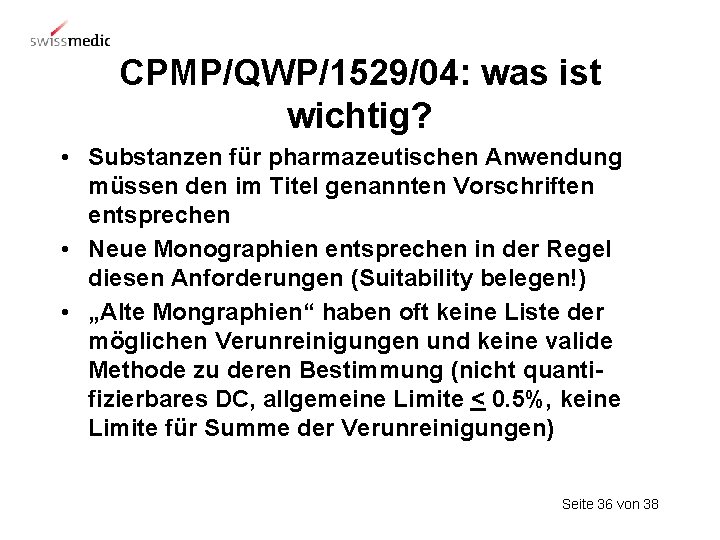 swissmedic

CPMP/QWP/1529/04: was ist wichtig?

• Substanzen für pharmazeutischen Anwendung müssen den im Titel genannten Vorschriften entsprechen

• Neue Monographien entsprechen in der Regel diesen Anforderungen (Suitability belegen!)

• „Alte Mongraphien“ haben oft keine Liste der möglichen Verunreinigungen und keine valide Methode zu deren Bestimmung (nicht quantifizierbares DC, allgemeine Limite $\leq$ 0.5%, keine Limite für Summe der Verunreinigungen)

Seite 36 von 38